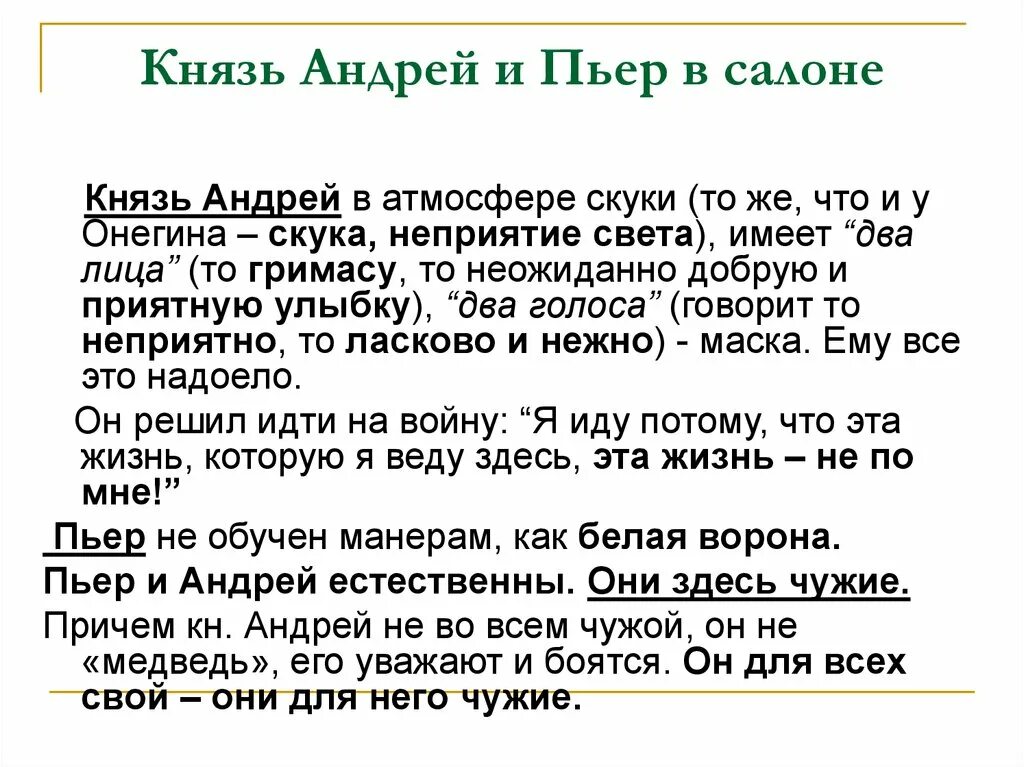 Князь Андрей и Пьер в салоне

Князь Андрей в атмосфере скуки (то же, что и у Онегина – скука, неприятие света), имеет “два лица” (то гримасу, то неожиданно добрую и приятную улыбку), “два голоса” (говорит то неприятно, то ласково и нежно) - маска. Ему все это надоело.

Он решил идти на войну: “Я иду потому, что эта жизнь, которую я веду здесь, эта жизнь – не по мне!”

Пьер не обучен манерам, как белая ворона.

Пьер и Андрей естественны. Они здесь чужие.

Причем кн. Андрей не во всем чужой, он не «медведь», его уважают и боятся. Он для всех свой – они для него чужие.